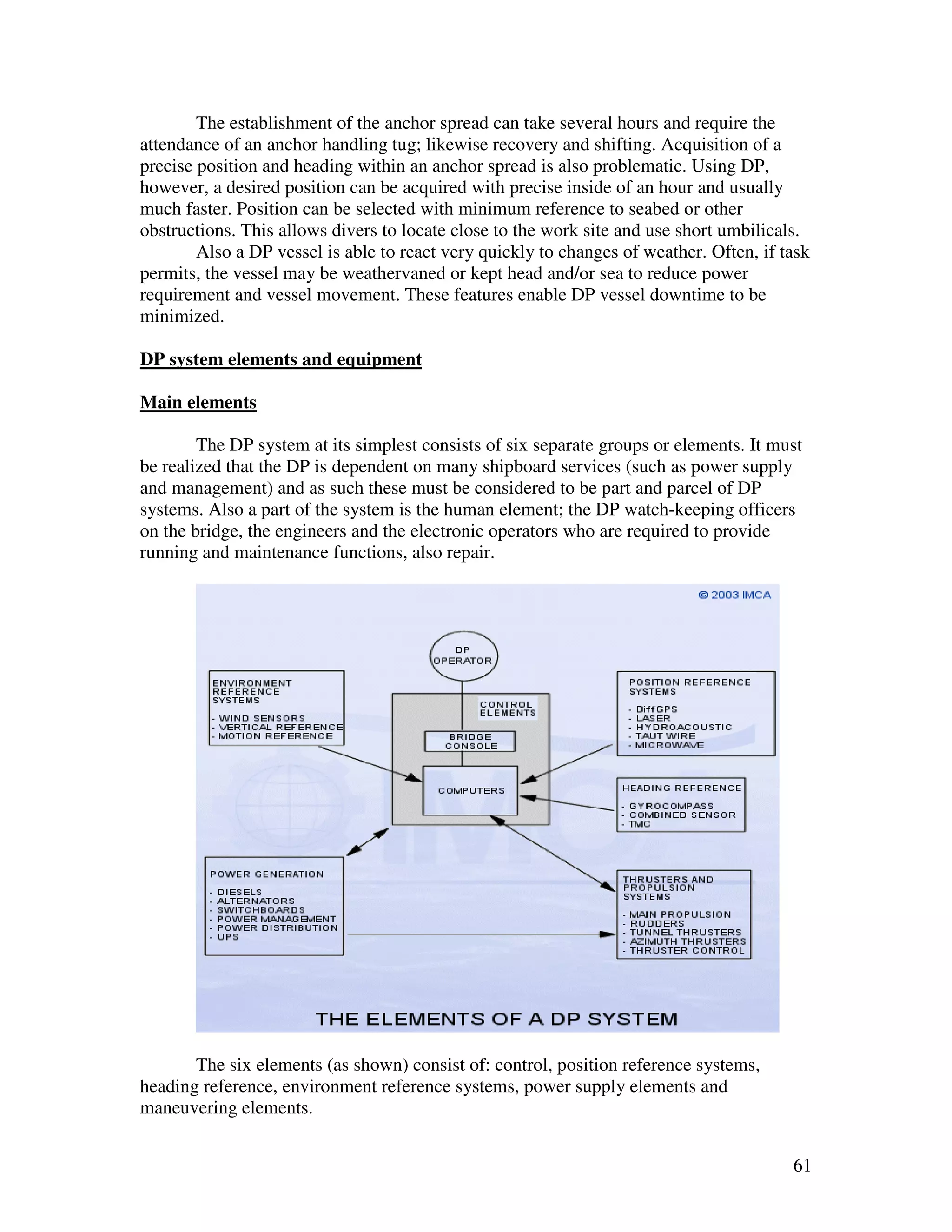 The establishment of the anchor spread can take several hours and require the attendance of an anchor handling tug; likewise recovery and shifting. Acquisition of a precise position and heading within an anchor spread is also problematic. Using DP, however, a desired position can be acquired with precise inside of an hour and usually much faster. Position can be selected with minimum reference to seabed or other obstructions. This allows divers to locate close to the work site and use short umbilicals.

Also a DP vessel is able to react very quickly to changes of weather. Often, if task permits, the vessel may be weathervaned or kept head and/or sea to reduce power requirement and vessel movement. These features enable DP vessel downtime to be minimized.

DP system elements and equipment

Main elements

The DP system at its simplest consists of six separate groups or elements. It must be realized that the DP is dependent on many shipboard services (such as power supply and management) and as such these must be considered to be part and parcel of DP systems. Also a part of the system is the human element; the DP watch-keeping officers on the bridge, the engineers and the electronic operators who are required to provide running and maintenance functions, also repair.

© 2003 IMCA

DP OPERATOR

ENVIRONMENT REFERENCE SYSTEMS
- WIND SENSORS
- VERTICAL REFERENCE
- MOTION REFERENCE

CONTROL ELEMENTS

BRIDGE CONSOLE

COMPUTERS

POSITION REFERENCE SYSTEMS
- DiffGPS
- LASER
- HYDROACOUSTIC
- TAUT WIRE
- MICROWAVE

HEADING REFERENCE
- GYROCOMPASS
- COMBINED SENSOR
- TMC

POWER GENERATION
- DIESELS
- ALTERNATORS
- SWITCHBOARDS
- POWER MANAGEMENT
- POWER DISTRIBUTION
- UPS

THRUSTERS AND PROPULSION SYSTEMS
- MAIN PROPULSION
- RUDDERS
- TUNNEL THRUSTERS
- AZIMUTH THRUSTERS
- THRUSTER CONTROL

THE ELEMENTS OF A DP SYSTEM

The six elements (as shown) consist of: control, position reference systems, heading reference, environment reference systems, power supply elements and maneuvering elements.

61